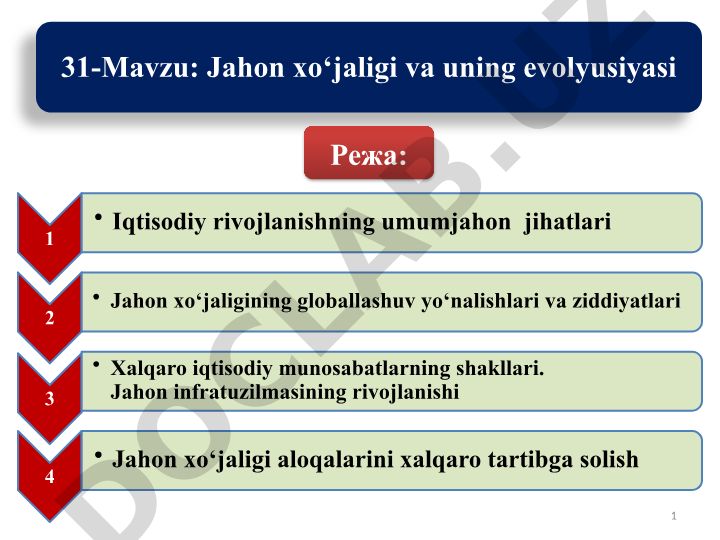 31-Mavzu: Jahon xo‘jaligi va uning evolyusiyasi

Режа:

1

• Iqtisodiy rivojlanishning umumjahon jihatlari

2

• Jahon xo‘jaligining globallashuv yo‘nalishlari va ziddiyatlari

3

• Xalqaro iqtisodiy munosabatlarning shakllari. Jahon infratuzilmasining rivojlanishi

4

• Jahon xo‘jaligi aloqalarini xalqaro tartibga solish

1

DOCLAB.UZ